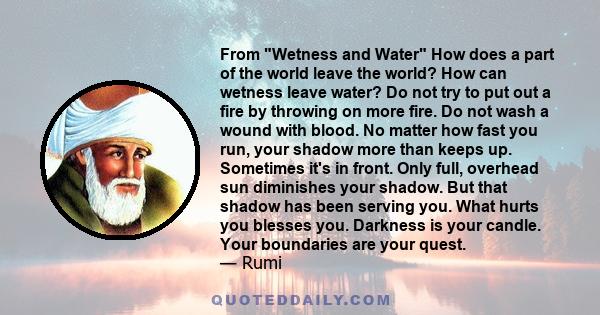 From "Wetness and Water" How does a part of the world leave the world? How can wetness leave water? Do not try to put out a fire by throwing on more fire. Do not wash a wound with blood. No matter how fast you run, your shadow more than keeps up. Sometimes it's in front. Only full, overhead sun diminishes your shadow. But that shadow has been serving you. What hurts you blesses you. Darkness is your candle. Your boundaries are your quest.
— Rumi

QUOTEDDAILY.COM